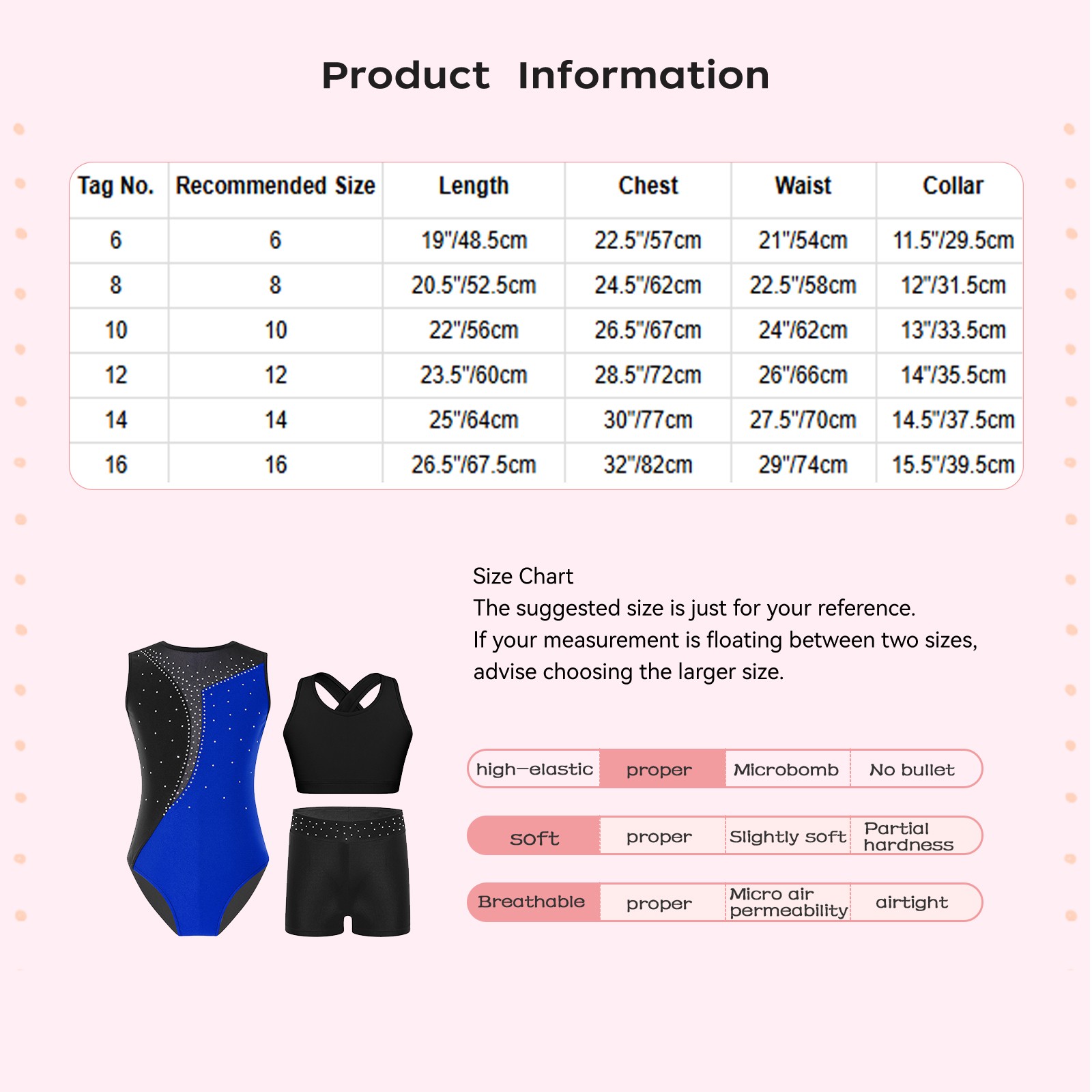 Product Information

| Tag No. | Recommended Size | Length | Chest | Waist | Collar |
|---|---|---|---|---|---|
| 6 | 6 | 19"/48.5cm | 22.5"/57cm | 21"/54cm | 11.5"/29.5cm |
| 8 | 8 | 20.5"/52.5cm | 24.5"/62cm | 22.5"/58cm | 12"/31.5cm |
| 10 | 10 | 22"/56cm | 26.5"/67cm | 24"/62cm | 13"/33.5cm |
| 12 | 12 | 23.5"/60cm | 28.5"/72cm | 26"/66cm | 14"/35.5cm |
| 14 | 14 | 25"/64cm | 30"/77cm | 27.5"/70cm | 14.5"/37.5cm |
| 16 | 16 | 26.5"/67.5cm | 32"/82cm | 29"/74cm | 15.5"/39.5cm |

Size Chart
The suggested size is just for your reference.
If your measurement is floating between two sizes, advise choosing the larger size.

| high-elastic | proper | Microbomb | No bullet |
|---|---|---|---|
| soft | proper | Slightly soft | Partial hardness |
| Breathable | proper | Micro air permeability | airtight |